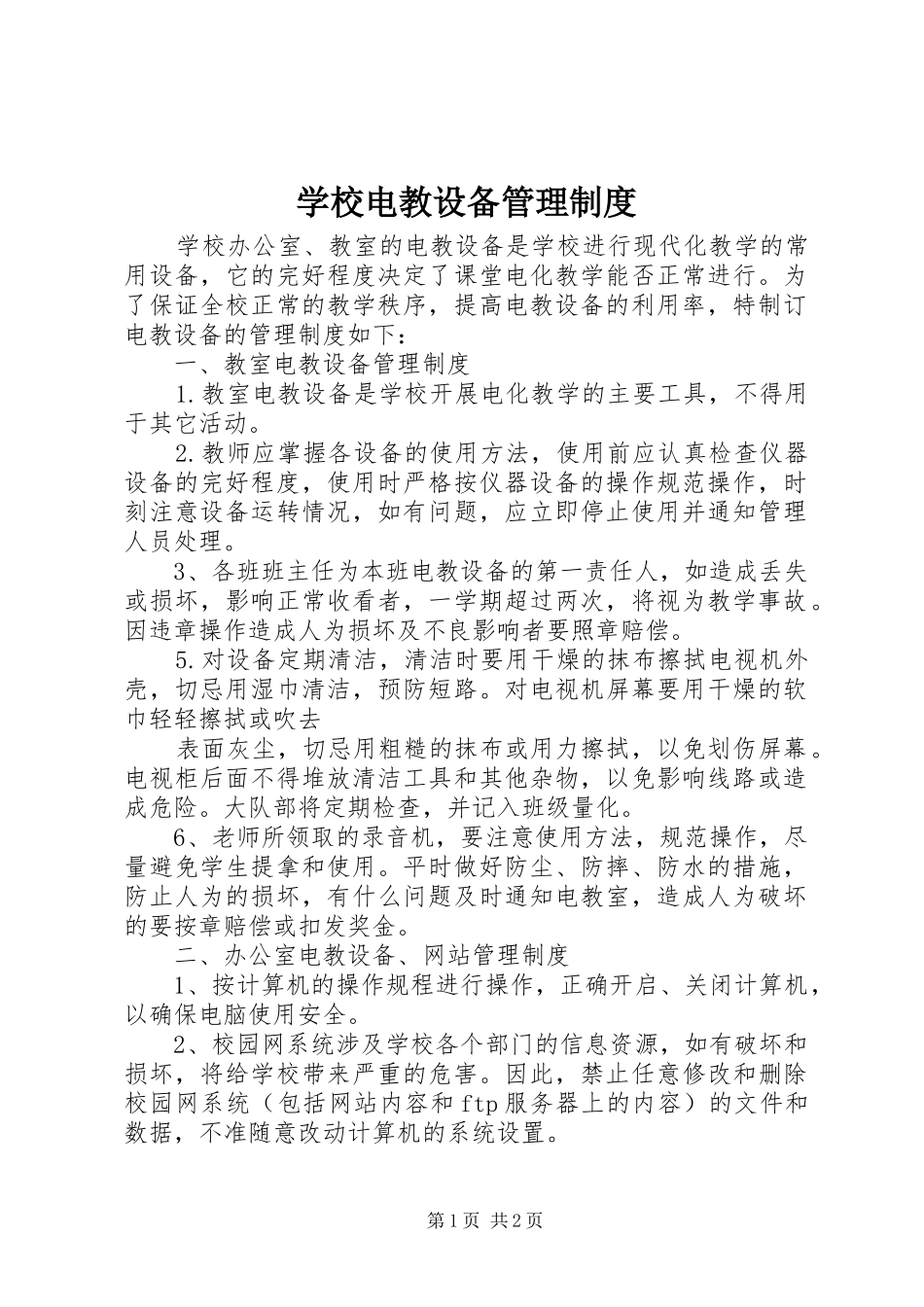 学校电教设备管理制度

学校办公室、教室的电教设备是学校进行现代化教学的常用设备，它的完好程度决定了课堂电化教学能否正常进行。为了保证全校正常的教学秩序，提高电教设备的利用率，特制订电教设备的管理制度如下：

一、教室电教设备管理制度

1.教室电教设备是学校开展电化教学的主要工具，不得用于其它活动。

2.教师应掌握各设备的使用方法，使用前应认真检查仪器设备的完好程度，使用时严格按仪器设备的操作规范操作，时刻注意设备运转情况，如有问题，应立即停止使用并通知管理人员处理。

3、各班班主任为本班电教设备的第一责任人，如造成丢失或损坏，影响正常收看者，一学期超过两次，将视为教学事故。因违章操作造成人为损坏及不良影响者要照章赔偿。

5.对设备定期清洁，清洁时要用干燥的抹布擦拭电视机外壳，切忌用湿巾清洁，预防短路。对电视机屏幕要用干燥的软巾轻轻擦拭或吹去

表面灰尘，切忌用粗糙的抹布或用力擦拭，以免划伤屏幕。电视柜后面不得堆放清洁工具和其他杂物，以免影响线路或造成危险。大队部将定期检查，并记入班级量化。

6、老师所领取的录音机，要注意使用方法，规范操作，尽量避免学生提拿和使用。平时做好防尘、防摔、防水的措施，防止人为的损坏，有什么问题及时通知电教室，造成人为破坏的要按章赔偿或扣发奖金。

二、办公室电教设备、网站管理制度

1、按计算机的操作规程进行操作，正确开启、关闭计算机，以确保电脑使用安全。

2、校园网系统涉及学校各个部门的信息资源，如有破坏和损坏，将给学校带来严重的危害。因此，禁止任意修改和删除校园网系统（包括网站内容和ftp服务器上的内容）的文件和数据，不准随意改动计算机的系统设置。

第1页 共2页